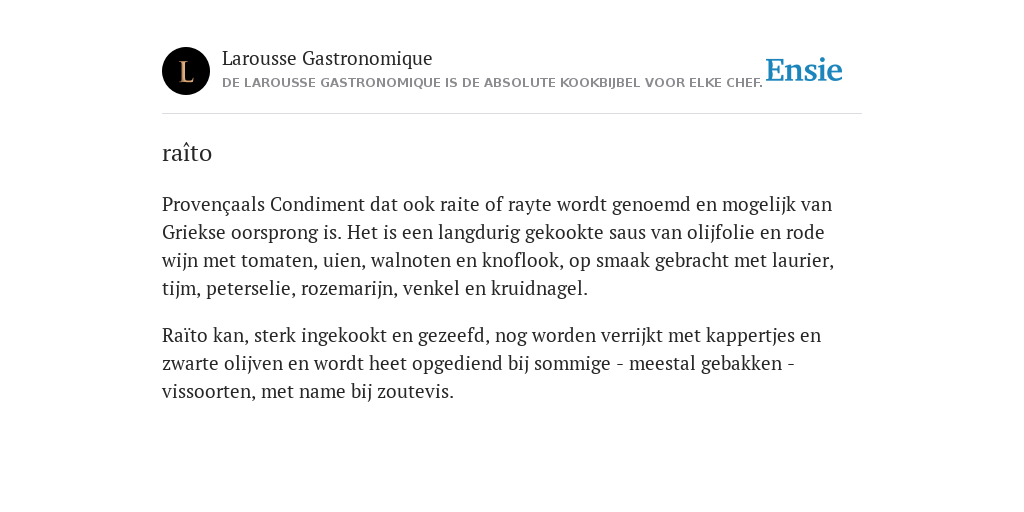 L

Larousse Gastronomique
DE LAROUSSE GASTRONOMIQUE IS DE ABSOLUTE KOOKBIJBEL VOOR ELKE CHEF.

Ensie

raîto

Provençaals Condiment dat ook raite of rayte wordt genoemd en mogelijk van Griekse oorsprong is. Het is een langdurig gekookte saus van olijfolie en rode wijn met tomaten, uien, walnoten en knoflook, op smaak gebracht met laurier, tijm, peterselie, rozemarijn, venkel en kruidnagel.

Raïto kan, sterk ingekookt en gezeefd, nog worden verrijkt met kappertjes en zwarte olijven en wordt heet opgediend bij sommige - meestal gebakken - vissoorten, met name bij zoutevis.